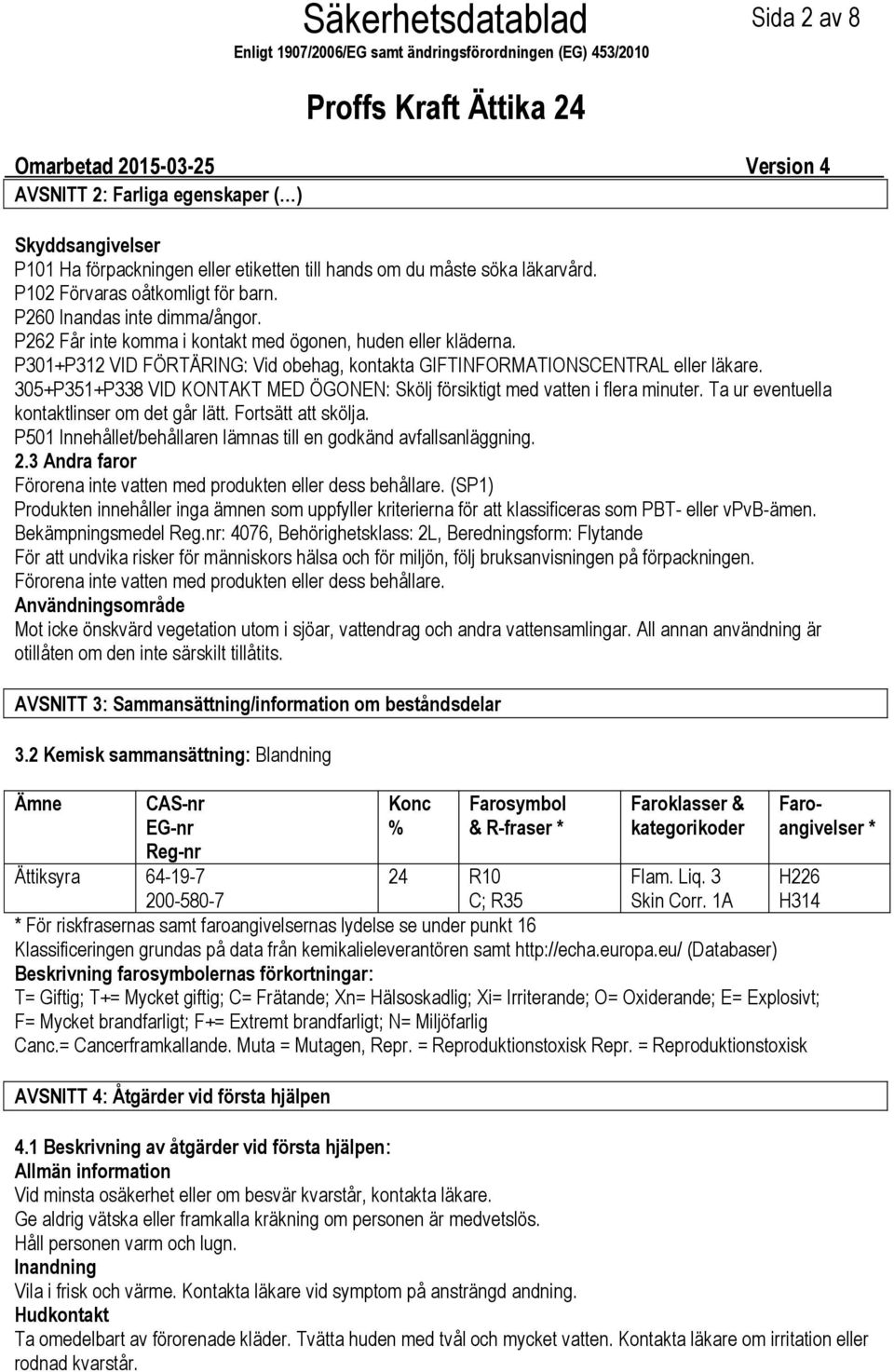 Säkerhetsdatablad
Sida 2 av 8
Enligt 1907/2006/EG samt ändringsförordningen (EG) 453/2010

Proffs Kraft Ättika 24

Omarbetad 2015-03-25 Version 4
AVSNITT 2: Farliga egenskaper (…)

Skyddsangivelser
P101 Ha förpackningen eller etiketten till hands om du måste söka läkarvård.
P102 Förvaras oåtkomligt för barn.
P260 Inandas inte dimma/ångor.
P262 Får inte komma i kontakt med ögonen, huden eller kläderna.
P301+P312 VID FÖRTÄRING: Vid obehag, kontakta GIFTINFORMATIONSCENTRAL eller läkare.
305+P351+P338 VID KONTAKT MED ÖGONEN: Skölj försiktigt med vatten i flera minuter. Ta ur eventuella kontaktlinser om det går lätt. Fortsätt att skölja.
P501 Innehållet/behållaren lämnas till en godkänd avfallsanläggning.
2.3 Andra faror
Förorena inte vatten med produkten eller dess behållare. (SP1)
Produkten innehåller inga ämnen som uppfyller kriterierna för att klassificeras som PBT- eller vPvB-ämen.
Bekämpningsmedel Reg.nr: 4076, Behörighetsklass: 2L, Beredningsform: Flytande
För att undvika risker för människors hälsa och för miljön, följ bruksanvisningen på förpackningen.
Förorena inte vatten med produkten eller dess behållare.
Användningsområde
Mot icke önskvärd vegetation utom i sjöar, vattendrag och andra vattensamlingar. All annan användning är otillåten om den inte särskilt tillåtits.

AVSNITT 3: Sammansättning/information om beståndsdelar

3.2 Kemisk sammansättning: Blandning

| Ämne | CAS-nr EG-nr Reg-nr | Konc % | Farosymbol & R-fraser * | Faroklasser & kategorikoder | Faro-angivelser * |
|---|---|---|---|---|---|
| Ättiksyra | 64-19-7 200-580-7 | 24 | R10 C; R35 | Flam. Liq. 3 Skin Corr. 1A | H226 H314 |

* För riskfrasernas samt faroangivelsernas lydelse se under punkt 16
Klassificeringen grundas på data från kemikalieleverantören samt http://echa.europa.eu/ (Databaser)
Beskrivning farosymbolernas förkortningar:
T= Giftig; T+= Mycket giftig; C= Frätande; Xn= Hälsoskadlig; Xi= Irriterande; O= Oxiderande; E= Explosivt; F= Mycket brandfarligt; F+= Extremt brandfarligt; N= Miljöfarlig
Canc.= Cancerframkallande. Muta = Mutagen, Repr. = Reproduktionstoxisk Repr. = Reproduktionstoxisk

AVSNITT 4: Åtgärder vid första hjälpen

4.1 Beskrivning av åtgärder vid första hjälpen:
Allmän information
Vid minsta osäkerhet eller om besvär kvarstår, kontakta läkare.
Ge aldrig vätska eller framkalla kräkning om personen är medvetslös.
Håll personen varm och lugn.
Inandning
Vila i frisk och värme. Kontakta läkare vid symptom på ansträngd andning.
Hudkontakt
Ta omedelbart av förorenade kläder. Tvätta huden med tvål och mycket vatten. Kontakta läkare om irritation eller rodnad kvarstår.